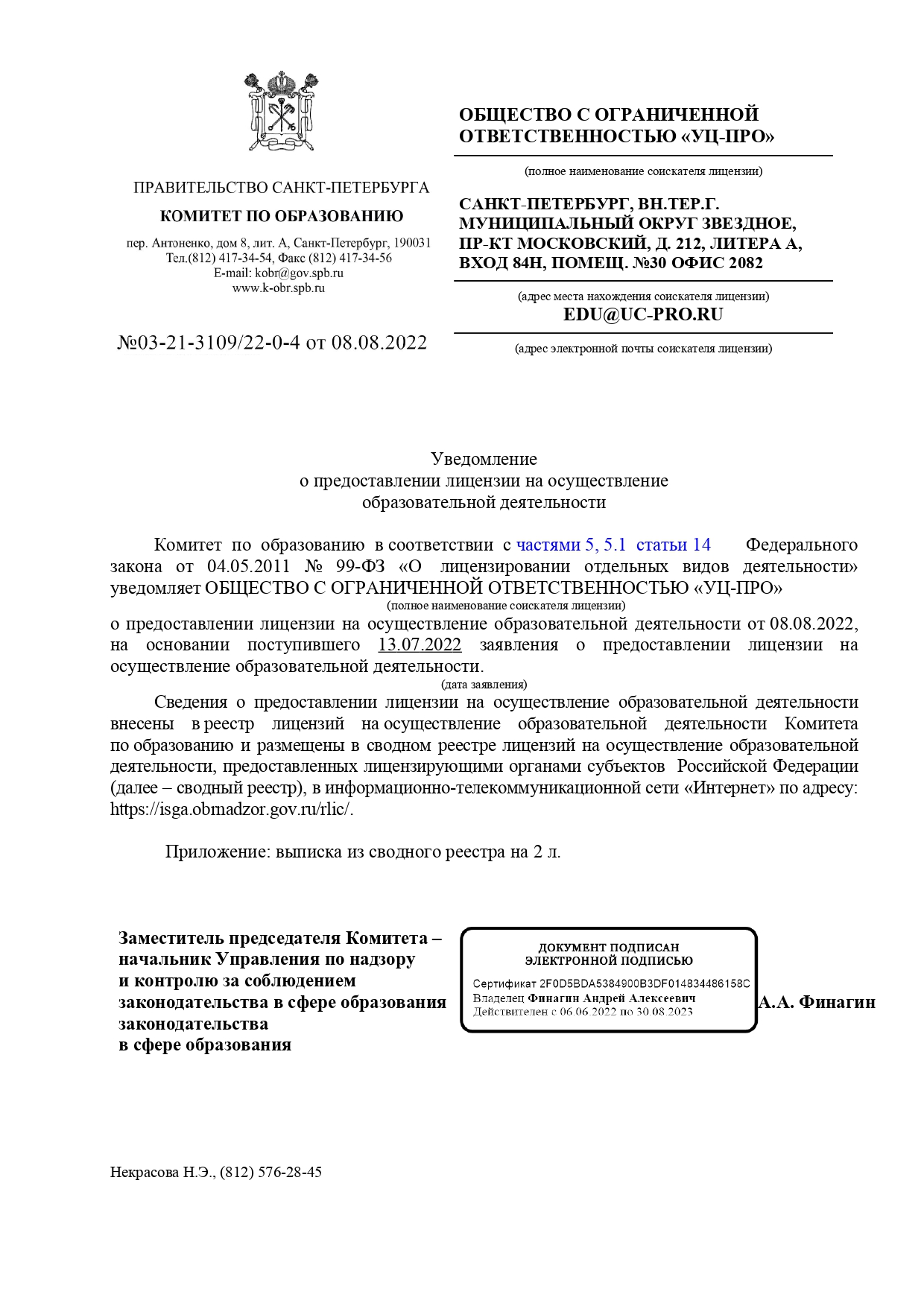 ПРАВИТЕЛЬСТВО САНКТ-ПЕТЕРБУРГА
КОМИТЕТ ПО ОБРАЗОВАНИЮ

пер. Антоненко, дом 8, лит. А, Санкт-Петербург, 190031
Тел.(812) 417-34-54, Факс (812) 417-34-56
E-mail: kobr@gov.spb.ru
www.k-obr.spb.ru

№03-21-3109/22-0-4 от 08.08.2022

ОБЩЕСТВО С ОГРАНИЧЕННОЙ ОТВЕТСТВЕННОСТЬЮ «УЦ-ПРО»

(полное наименование соискателя лицензии)

САНКТ-ПЕТЕРБУРГ, ВН.ТЕР.Г. МУНИЦИПАЛЬНЫЙ ОКРУГ ЗВЕЗДНОЕ, ПР-КТ МОСКОВСКИЙ, Д. 212, ЛИТЕРА А, ВХОД 84Н, ПОМЕЩ. №30 ОФИС 2082

(адрес места нахождения соискателя лицензии)

EDU@UC-PRO.RU

(адрес электронной почты соискателя лицензии)

Уведомление
о предоставлении лицензии на осуществление
образовательной деятельности

Комитет по образованию в соответствии с частями 5, 5.1 статьи 14 Федерального закона от 04.05.2011 № 99-ФЗ «О лицензировании отдельных видов деятельности» уведомляет ОБЩЕСТВО С ОГРАНИЧЕННОЙ ОТВЕТСТВЕННОСТЬЮ «УЦ-ПРО»
(полное наименование соискателя лицензии)
о предоставлении лицензии на осуществление образовательной деятельности от 08.08.2022, на основании поступившего 13.07.2022 заявления о предоставлении лицензии на осуществление образовательной деятельности.
(дата заявления)

Сведения о предоставлении лицензии на осуществление образовательной деятельности внесены в реестр лицензий на осуществление образовательной деятельности Комитета по образованию и размещены в сводном реестре лицензий на осуществление образовательной деятельности, предоставленных лицензирующими органами субъектов Российской Федерации (далее – сводный реестр), в информационно-телекоммуникационной сети «Интернет» по адресу: https://isga.obrnadzor.gov.ru/rlic/.

Приложение: выписка из сводного реестра на 2 л.

Заместитель председателя Комитета – начальник Управления по надзору и контролю за соблюдением законодательства в сфере образования законодательства в сфере образования

ДОКУМЕНТ ПОДПИСАН
ЭЛЕКТРОННОЙ ПОДПИСЬЮ
Сертификат 2F0D5BDA5384900B3DF014834486158C
Владелец Финагин Андрей Алексеевич
Действителен с 06.06.2022 по 30.08.2023

А.А. Финагин

Некрасова Н.Э., (812) 576-28-45